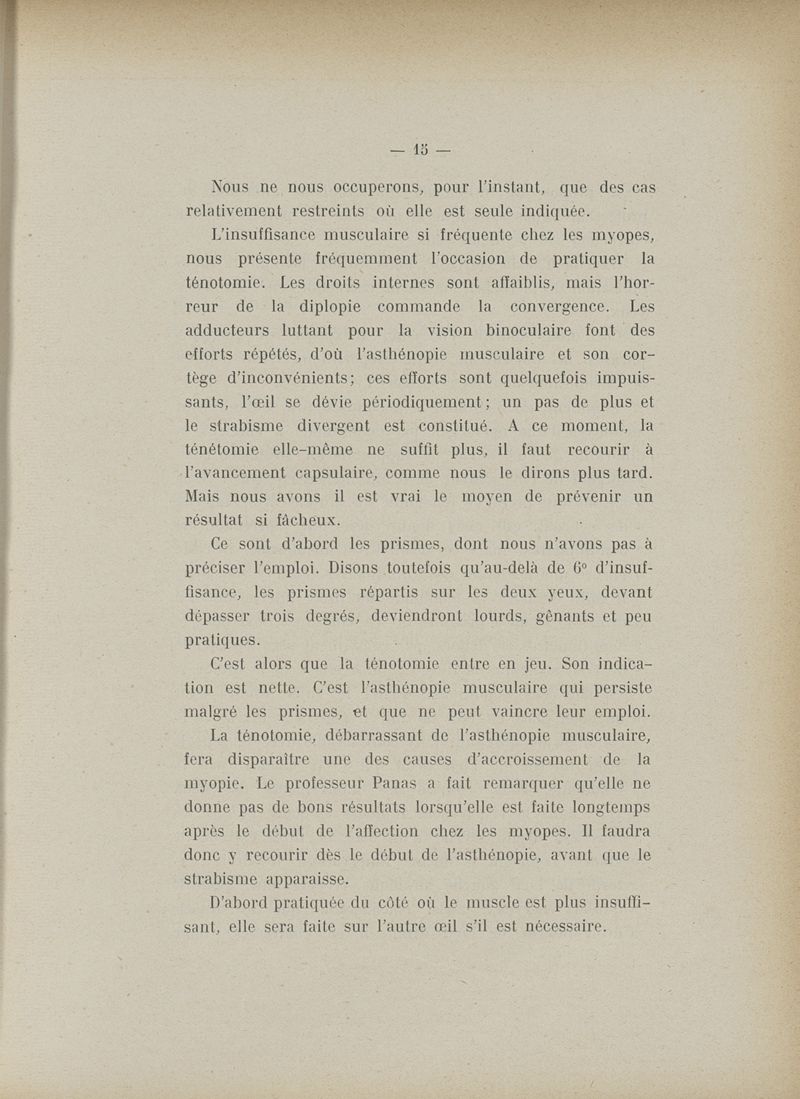 — 15 —

Nous ne nous occuperons, pour l'instant, que des cas relativement restreints où elle est seule indiquée.

L'insuffisance musculaire si fréquente chez les myopes, nous présente fréquemment l'occasion de pratiquer la ténotomie. Les droits internes sont affaiblis, mais l'horreur de la diplopie commande la convergence. Les adducteurs luttant pour la vision binoculaire font des efforts répétés, d'où l'asthénopie musculaire et son cortège d'inconvénients; ces efforts sont quelquefois impuissants, l'œil se dévie périodiquement; un pas de plus et le strabisme divergent est constitué. A ce moment, la ténétomie elle-même ne suffit plus, il faut recourir à l'avancement capsulaire, comme nous le dirons plus tard. Mais nous avons il est vrai le moyen de prévenir un résultat si fâcheux.

Ce sont d'abord les prismes, dont nous n'avons pas à préciser l'emploi. Disons toutefois qu'au-delà de 6° d'insuffisance, les prismes répartis sur les deux yeux, devant dépasser trois degrés, deviendront lourds, gênants et peu pratiques.

C'est alors que la ténotomie entre en jeu. Son indication est nette. C'est l'asthénopie musculaire qui persiste malgré les prismes, et que ne peut vaincre leur emploi.

La ténotomie, débarrassant de l'asthénopie musculaire, fera disparaître une des causes d'accroissement de la myopie. Le professeur Panas a fait remarquer qu'elle ne donne pas de bons résultats lorsqu'elle est faite longtemps après le début de l'affection chez les myopes. Il faudra donc y recourir dès le début de l'asthénopie, avant que le strabisme apparaisse.

D'abord pratiquée du côté où le muscle est plus insuffisant, elle sera faite sur l'autre œil s'il est nécessaire.